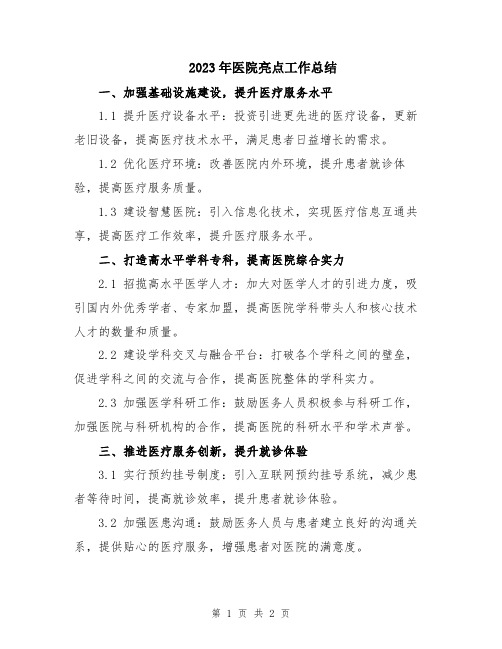 2023年医院亮点工作总结

一、加强基础设施建设，提升医疗服务水平

1.1 提升医疗设备水平：投资引进更先进的医疗设备，更新老旧设备，提高医疗技术水平，满足患者日益增长的需求。

1.2 优化医疗环境：改善医院内外环境，提升患者就诊体验，提高医疗服务质量。

1.3 建设智慧医院：引入信息化技术，实现医疗信息互通共享，提高医疗工作效率，提升医疗服务水平。

二、打造高水平学科专科，提高医院综合实力

2.1 招揽高水平医学人才：加大对医学人才的引进力度，吸引国内外优秀学者、专家加盟，提高医院学科带头人和核心技术人才的数量和质量。

2.2 建设学科交叉与融合平台：打破各个学科之间的壁垒，促进学科之间的交流与合作，提高医院整体的学科实力。

2.3 加强医学科研工作：鼓励医务人员积极参与科研工作，加强医院与科研机构的合作，提高医院的科研水平和学术声誉。

三、推进医疗服务创新，提升就诊体验

3.1 实行预约挂号制度：引入互联网预约挂号系统，减少患者等待时间，提高就诊效率，提升患者就诊体验。

3.2 加强医患沟通：鼓励医务人员与患者建立良好的沟通关系，提供贴心的医疗服务，增强患者对医院的满意度。

第 1 页 共 2 页